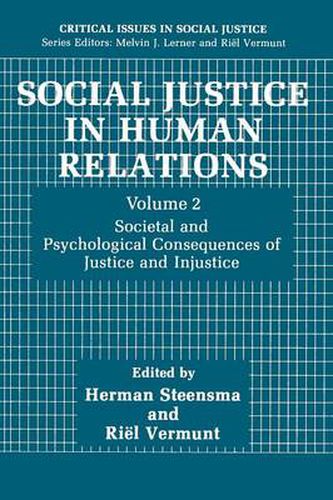 CRITICAL ISSUES IN SOCIAL JUSTICE
Series Editors: Melvin J. Lerner and Riël Vermunt

SOCIAL JUSTICE IN HUMAN RELATIONS

Volume 2
Societal and Psychological Consequences of Justice and Injustice

Edited by
Herman Steensma
and
Riël Vermunt